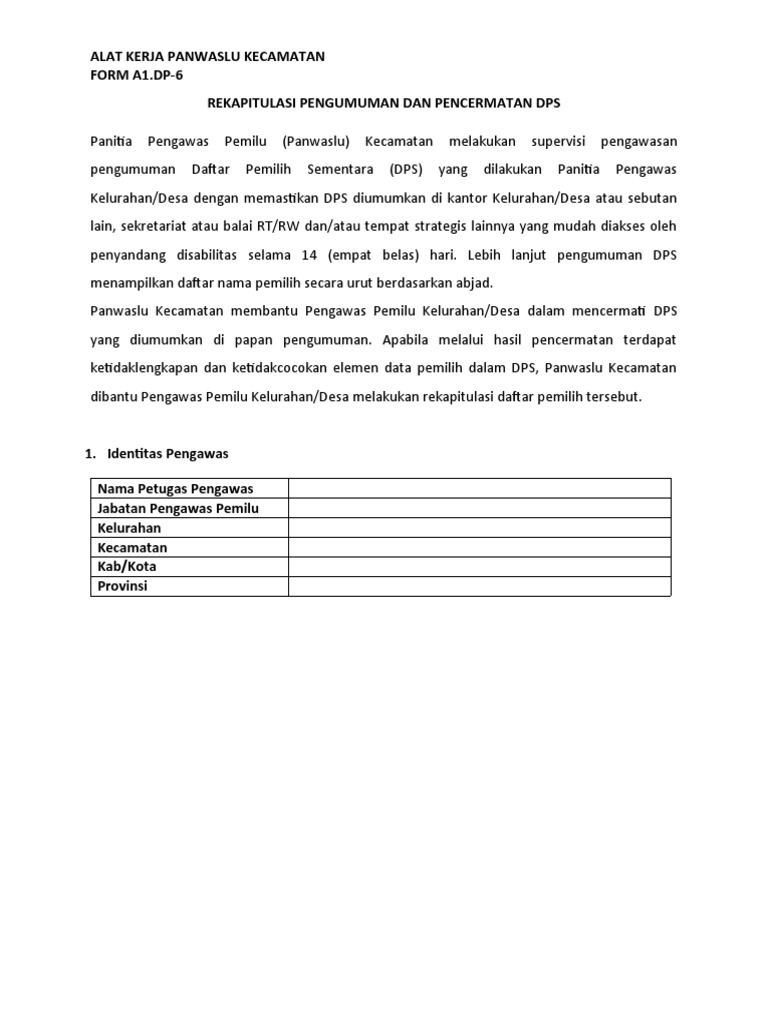 ALAT KERJA PANWASLU KECAMATAN
FORM A1.DP-6

REKAPITULASI PENGUMUMAN DAN PENCERMATAN DPS

Panitia Pengawas Pemilu (Panwaslu) Kecamatan melakukan supervisi pengawasan pengumuman Daftar Pemilih Sementara (DPS) yang dilakukan Panitia Pengawas Kelurahan/Desa dengan memastikan DPS diumumkan di kantor Kelurahan/Desa atau sebutan lain, sekretariat atau balai RT/RW dan/atau tempat strategis lainnya yang mudah diakses oleh penyandang disabilitas selama 14 (empat belas) hari. Lebih lanjut pengumuman DPS menampilkan daftar nama pemilih secara urut berdasarkan abjad.
Panwaslu Kecamatan membantu Pengawas Pemilu Kelurahan/Desa dalam mencermati DPS yang diumumkan di papan pengumuman. Apabila melalui hasil pencermatan terdapat ketidaklengkapan dan ketidakcocokan elemen data pemilih dalam DPS, Panwaslu Kecamatan dibantu Pengawas Pemilu Kelurahan/Desa melakukan rekapitulasi daftar pemilih tersebut.

1. Identitas Pengawas

| Nama Petugas Pengawas | |
|---|---|
| Jabatan Pengawas Pemilu | |
| Kelurahan | |
| Kecamatan | |
| Kab/Kota | |
| Provinsi | |